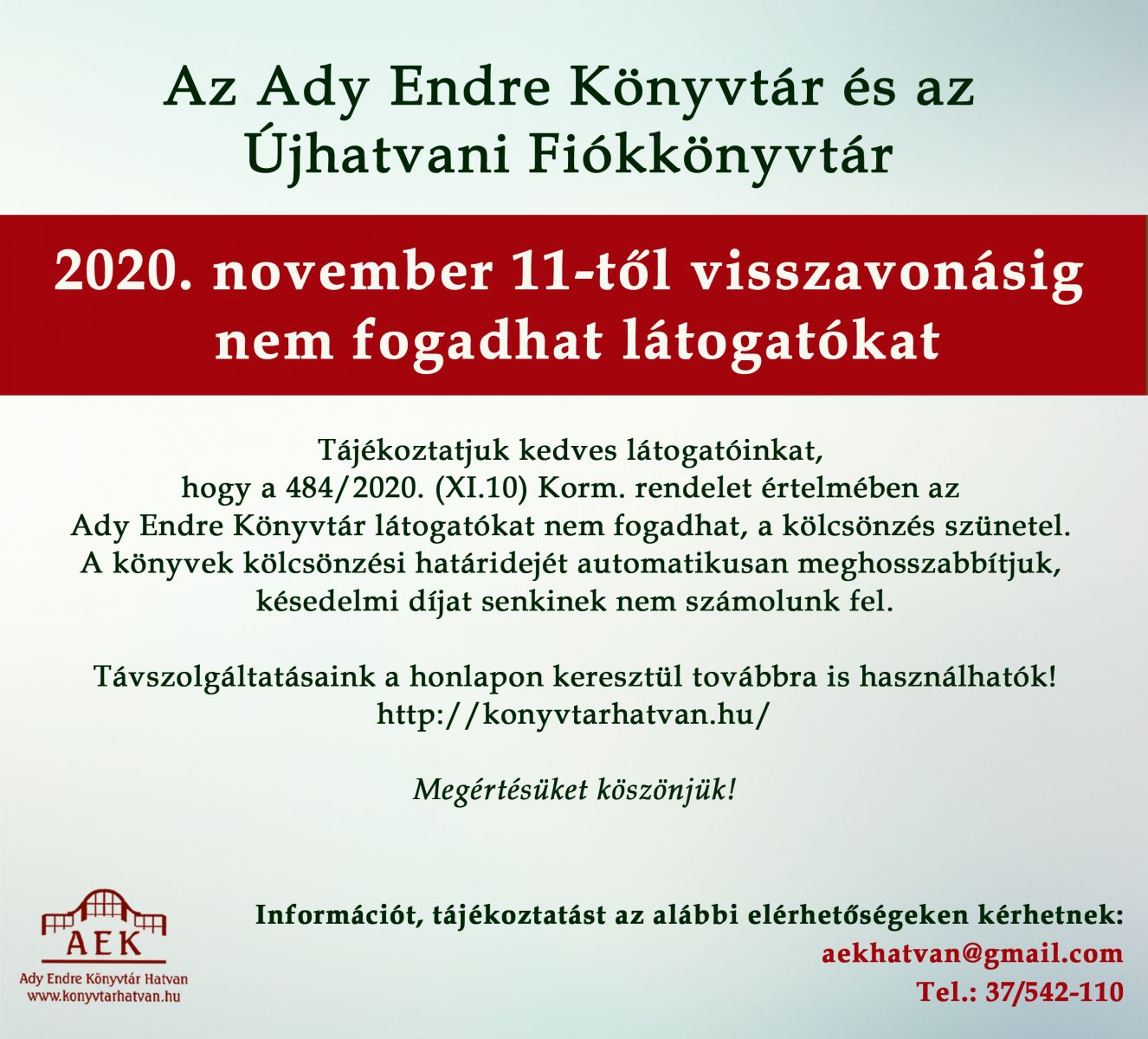 Az Ady Endre Könyvtár és az Újhatvani Fiókkönyvtár

2020. november 11-től visszavonásig nem fogadhat látogatókat

Tájékoztatjuk kedves látogatóinkat, hogy a 484/2020. (XI.10) Korm. rendelet értelmében az Ady Endre Könyvtár látogatókat nem fogadhat, a kölcsönzés szünetel. A könyvek kölcsönzési határidejét automatikusan meghosszabbítjuk, késedelmi díjat senkinek nem számolunk fel.

Távszolgáltatásaink a honlapon keresztül továbbra is használhatók! http://konyvtarhatvan.hu/

Megértésüket köszönjük!

AEK
Ady Endre Könyvtár Hatvan
www.konyvtarhatvan.hu

Információt, tájékoztatást az alábbi elérhetőségeken kérhetnek:
aekhatvan@gmail.com
Tel.: 37/542-110